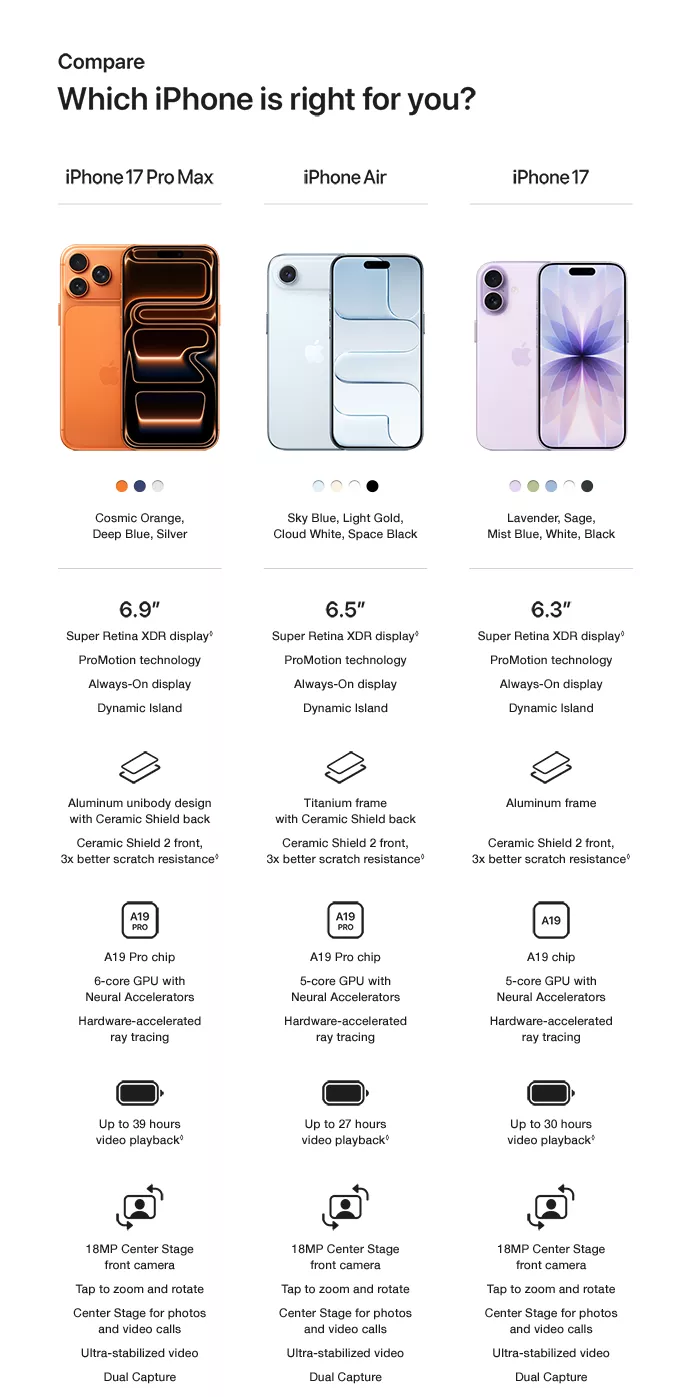 Compare
Which iPhone is right for you?

iPhone 17 Pro Max

Cosmic Orange, Deep Blue, Silver

6.9″
Super Retina XDR display◊
ProMotion technology
Always-On display
Dynamic Island

Aluminum unibody design with Ceramic Shield back
Ceramic Shield 2 front, 3x better scratch resistance◊

A19 PRO
A19 Pro chip
6-core GPU with Neural Accelerators
Hardware-accelerated ray tracing

Up to 39 hours video playback◊

18MP Center Stage front camera
Tap to zoom and rotate
Center Stage for photos and video calls
Ultra-stabilized video
Dual Capture

iPhone Air

Sky Blue, Light Gold, Cloud White, Space Black

6.5″
Super Retina XDR display◊
ProMotion technology
Always-On display
Dynamic Island

Titanium frame with Ceramic Shield back
Ceramic Shield 2 front, 3x better scratch resistance◊

A19 PRO
A19 Pro chip
5-core GPU with Neural Accelerators
Hardware-accelerated ray tracing

Up to 27 hours video playback◊

18MP Center Stage front camera
Tap to zoom and rotate
Center Stage for photos and video calls
Ultra-stabilized video
Dual Capture

iPhone 17

Lavender, Sage, Mist Blue, White, Black

6.3″
Super Retina XDR display◊
ProMotion technology
Always-On display
Dynamic Island

Aluminum frame
Ceramic Shield 2 front, 3x better scratch resistance◊

A19
A19 chip
5-core GPU with Neural Accelerators
Hardware-accelerated ray tracing

Up to 30 hours video playback◊

18MP Center Stage front camera
Tap to zoom and rotate
Center Stage for photos and video calls
Ultra-stabilized video
Dual Capture